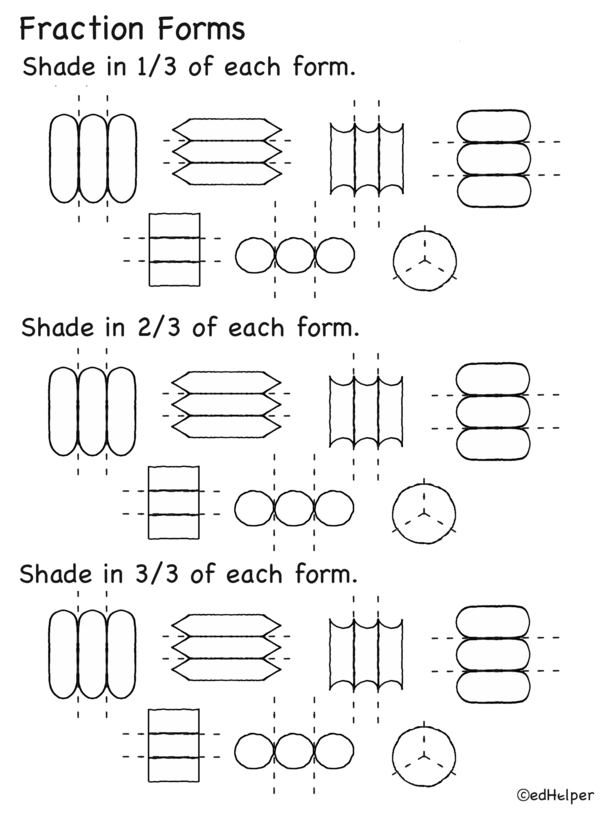 Fraction Forms

Shade in 1/3 of each form.

Shade in 2/3 of each form.

Shade in 3/3 of each form.

©edHelper